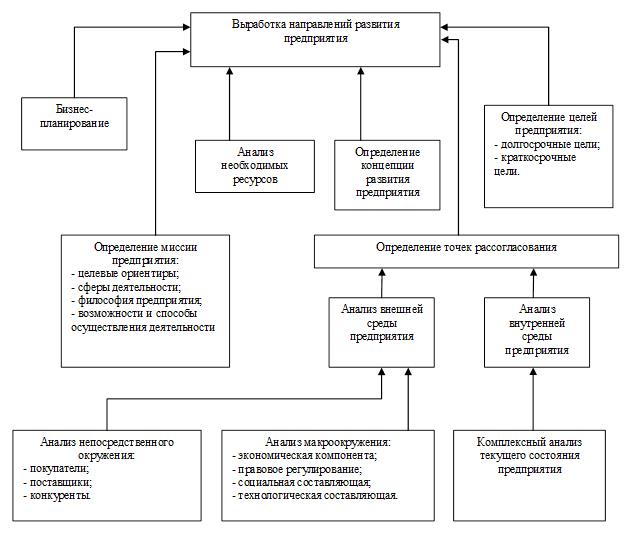 Выработка направлений развития предприятия

Бизнес-планирование

Анализ необходимых ресурсов

Определение концепции развития предприятия

Определение целей предприятия:
- долгосрочные цели;
- краткосрочные цели.

Определение миссии предприятия:
- целевые ориентиры;
- сферы деятельности;
- философия предприятия;
- возможности и способы осуществления деятельности

Определение точек рассогласования

Анализ внешней среды предприятия

Анализ внутренней среды предприятия

Анализ непосредственного окружения:
- покупатели;
- поставщики;
- конкуренты.

Анализ макроокружения:
- экономическая компонента;
- правовое регулирование;
- социальная составляющая;
- технологическая составляющая.

Комплексный анализ текущего состояния предприятия